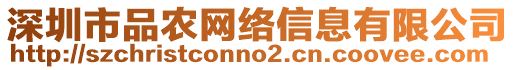 深圳市品农网络信息有限公司
http://szchristconno2.cn.coovee.com